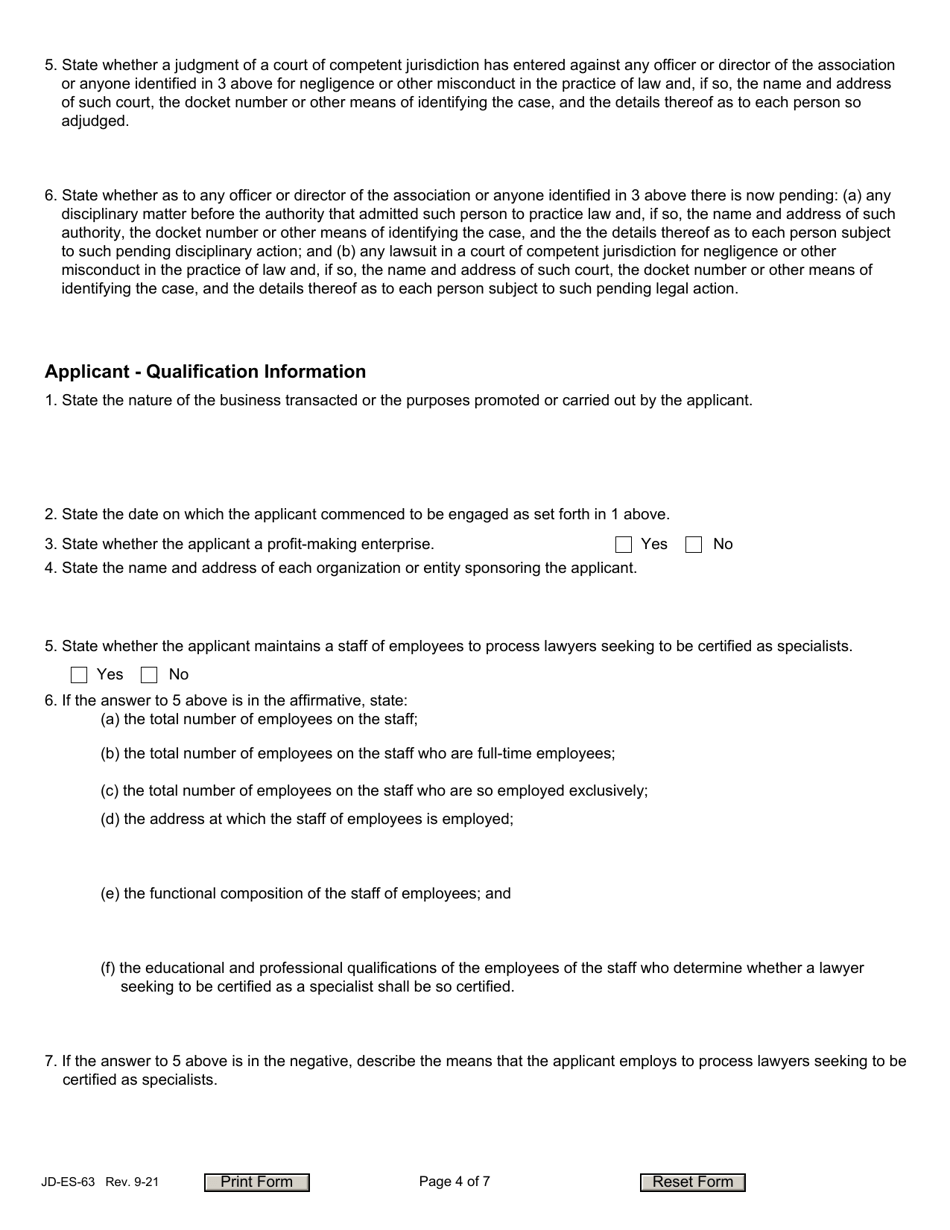 5. State whether a judgment of a court of competent jurisdiction has entered against any officer or director of the association or anyone identified in 3 above for negligence or other misconduct in the practice of law and, if so, the name and address of such court, the docket number or other means of identifying the case, and the details thereof as to each person so adjudged.

6. State whether as to any officer or director of the association or anyone identified in 3 above there is now pending: (a) any disciplinary matter before the authority that admitted such person to practice law and, if so, the name and address of such authority, the docket number or other means of identifying the case, and the the details thereof as to each person subject to such pending disciplinary action; and (b) any lawsuit in a court of competent jurisdiction for negligence or other misconduct in the practice of law and, if so, the name and address of such court, the docket number or other means of identifying the case, and the details thereof as to each person subject to such pending legal action.

Applicant - Qualification Information

1. State the nature of the business transacted or the purposes promoted or carried out by the applicant.

2. State the date on which the applicant commenced to be engaged as set forth in 1 above.

3. State whether the applicant a profit-making enterprise. Yes No

4. State the name and address of each organization or entity sponsoring the applicant.

5. State whether the applicant maintains a staff of employees to process lawyers seeking to be certified as specialists.

Yes No

6. If the answer to 5 above is in the affirmative, state:
(a) the total number of employees on the staff;

(b) the total number of employees on the staff who are full-time employees;

(c) the total number of employees on the staff who are so employed exclusively;

(d) the address at which the staff of employees is employed;

(e) the functional composition of the staff of employees; and

(f) the educational and professional qualifications of the employees of the staff who determine whether a lawyer seeking to be certified as a specialist shall be so certified.

7. If the answer to 5 above is in the negative, describe the means that the applicant employs to process lawyers seeking to be certified as specialists.

JD-ES-63 Rev. 9-21 Print Form Page 4 of 7 Reset Form